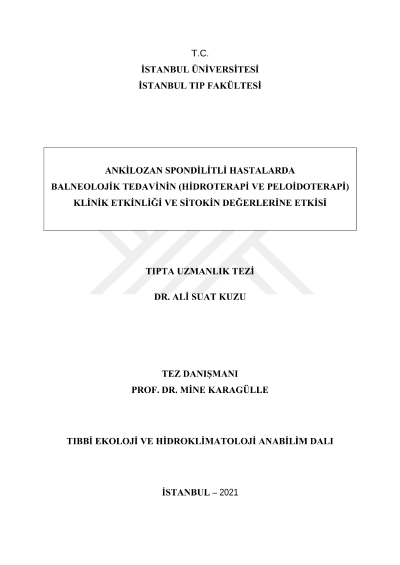 T.C.
İSTANBUL ÜNİVERSİTESİ
İSTANBUL TIP FAKÜLTESİ

ANKİLOZAN SPONDİLİTLİ HASTALARDA BALNEOLOJİK TEDAVİNİN (HİDROTERAPİ VE PELOİDOTERAPİ) KLİNİK ETKİNLİĞİ VE SİTOKİN DEĞERLERİNE ETKİSİ

TIPTA UZMANLIK TEZİ

DR. ALİ SUAT KUZU

TEZ DANIŞMANI
PROF. DR. MİNE KARAGÜLLE

TIBBİ EKOLOJİ VE HİDROKLİMATOLOJİ ANABİLİM DALI

İSTANBUL – 2021